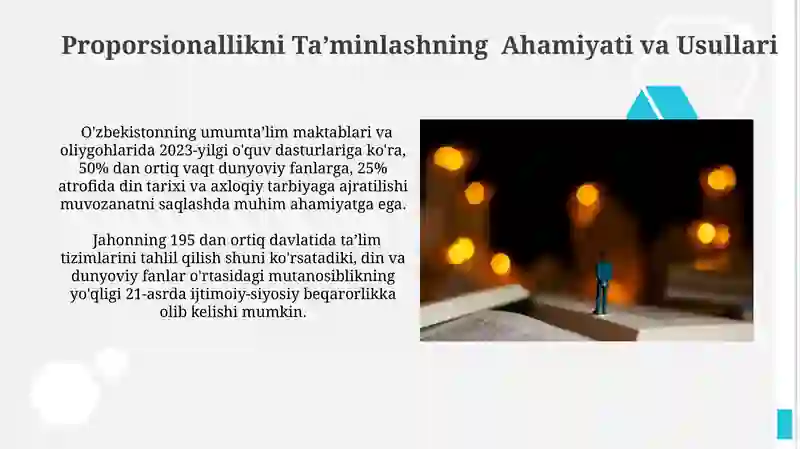 Proporsionallikni Ta’minlashning Ahamiyati va Usullari

O'zbekistonning umumta’lim maktablari va oliygohlarida 2023-yilgi o'quv dasturlariga ko'ra, 50% dan ortiq vaqt dunyoviy fanlarga, 25% atrofida din tarixi va axloqiy tarbiyaga ajratilishi muvozanatni saqlashda muhim ahamiyatga ega.

Jahonning 195 dan ortiq davlatida ta’lim tizimlarini tahlil qilish shuni ko'rsatadiki, din va dunyoviy fanlar o'rtasidagi mutanosiblikning yo'qligi 21-asrda ijtimoiy-siyosiy beqarorlikka olib kelishi mumkin.